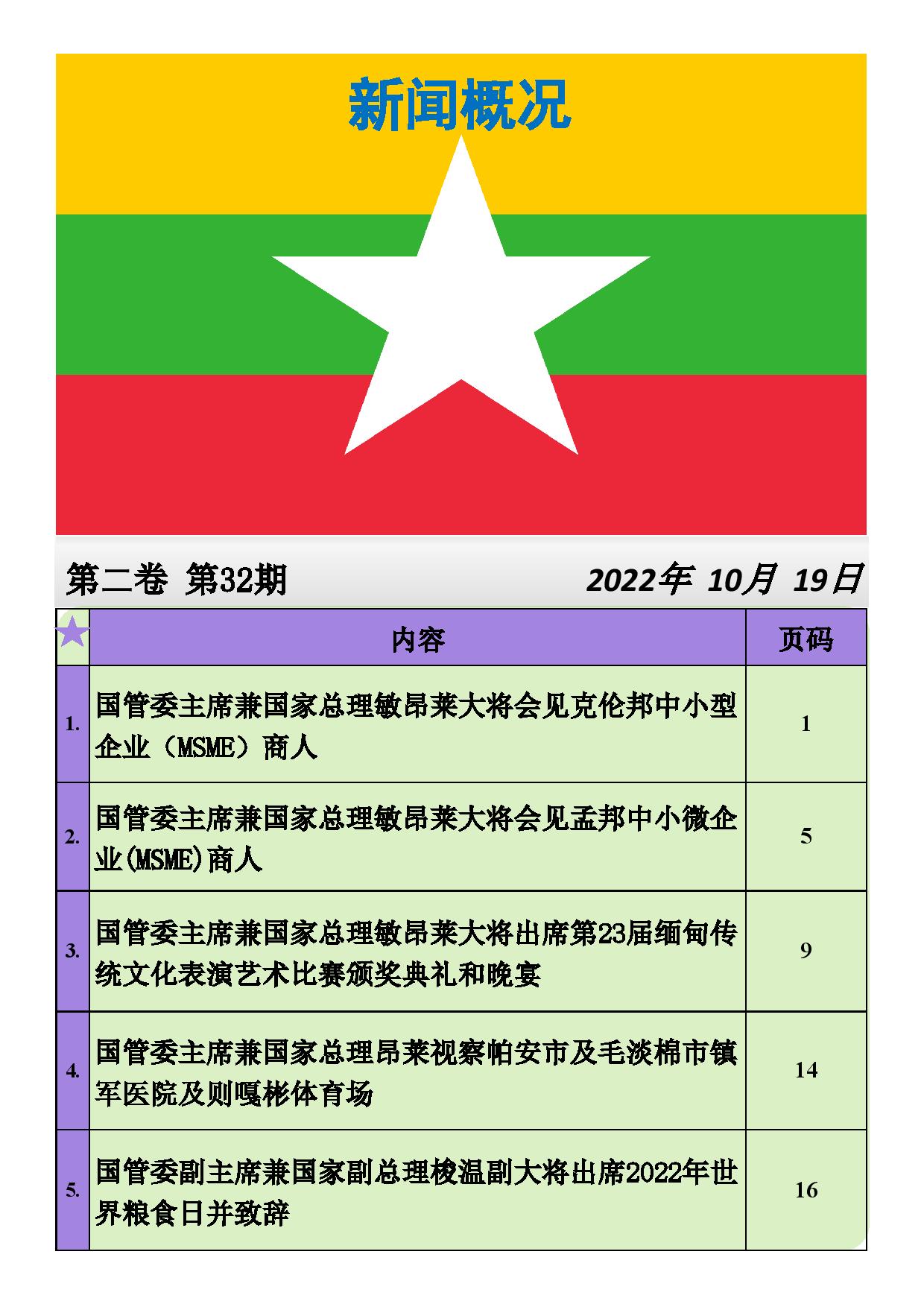 新闻概况

第二卷 第32期

2022年 10月 19日

|  | 内容 | 页码 |
|---|---|---|
| 1. | 国管委主席兼国家总理敏昂莱大将会见克伦邦中小型企业（MSME）商人 | 1 |
| 2. | 国管委主席兼国家总理敏昂莱大将会见孟邦中小微企业(MSME)商人 | 5 |
| 3. | 国管委主席兼国家总理敏昂莱大将出席第23届缅甸传统文化表演艺术比赛颁奖典礼和晚宴 | 9 |
| 4. | 国管委主席兼国家总理昂莱视察帕安市及毛淡棉市镇军医院及则嘎彬体育场 | 14 |
| 5. | 国管委副主席兼国家副总理梭温副大将出席2022年世界粮食日并致辞 | 16 |